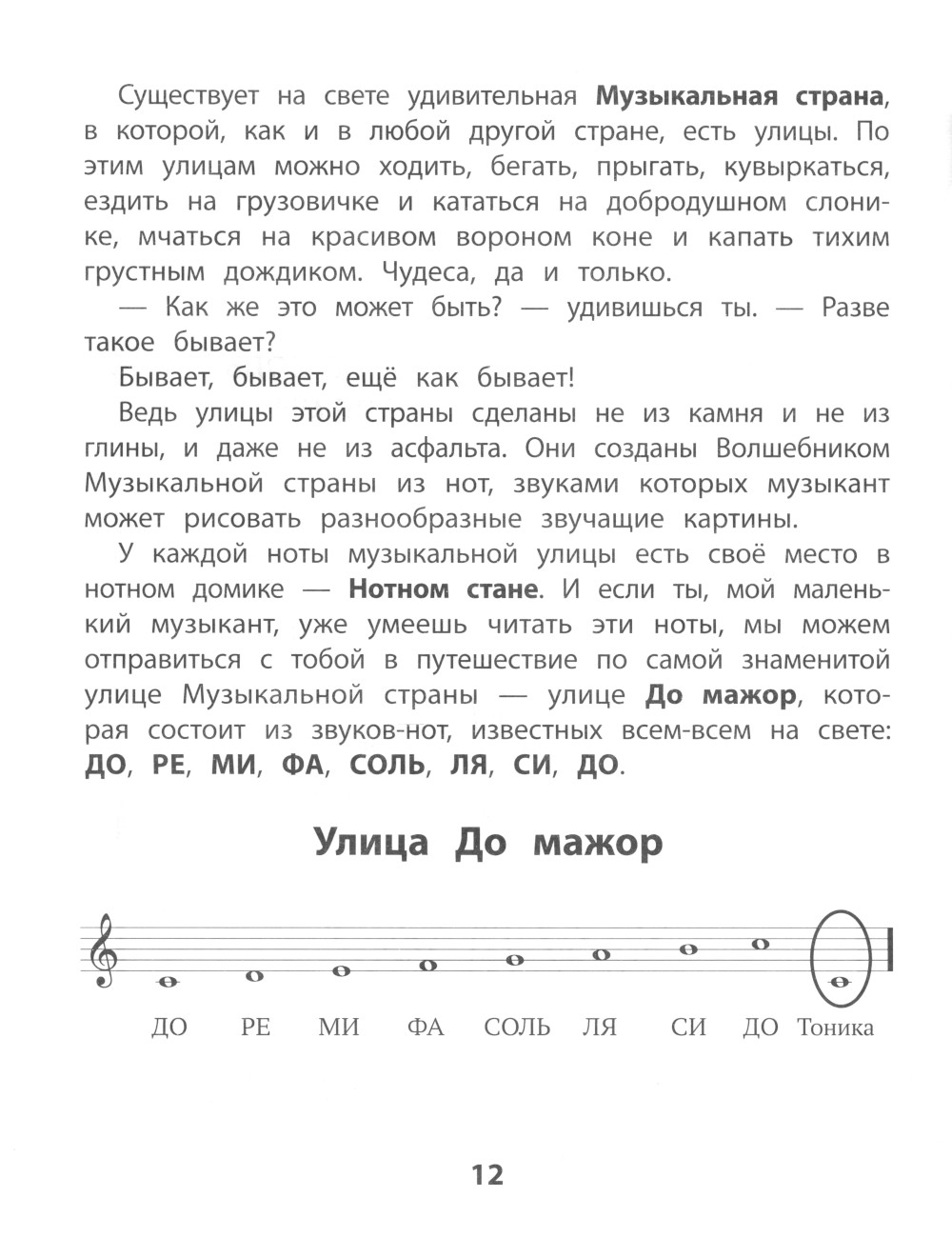 Существует на свете удивительная Музыкальная страна, в которой, как и в любой другой стране, есть улицы. По этим улицам можно ходить, бегать, прыгать, кувыркаться, ездить на грузовичке и кататься на добродушном слонике, мчаться на красивом вороном коне и капать тихим грустным дождиком. Чудеса, да и только.

— Как же это может быть? — удивишься ты. — Разве такое бывает?

Бывает, бывает, ещё как бывает!

Ведь улицы этой страны сделаны не из камня и не из глины, и даже не из асфальта. Они созданы Волшебником Музыкальной страны из нот, звуками которых музыкант может рисовать разнообразные звучащие картины.

У каждой ноты музыкальной улицы есть своё место в нотном домике — Нотном стане. И если ты, мой маленький музыкант, уже умеешь читать эти ноты, мы можем отправиться с тобой в путешествие по самой знаменитой улице Музыкальной страны — улице До мажор, которая состоит из звуков-нот, известных всем-всем на свете: ДО, РЕ, МИ, ФА, СОЛЬ, ЛЯ, СИ, ДО.

Улица До мажор

ДО РЕ МИ ФА СОЛЬ ЛЯ СИ ДО Тоника

12